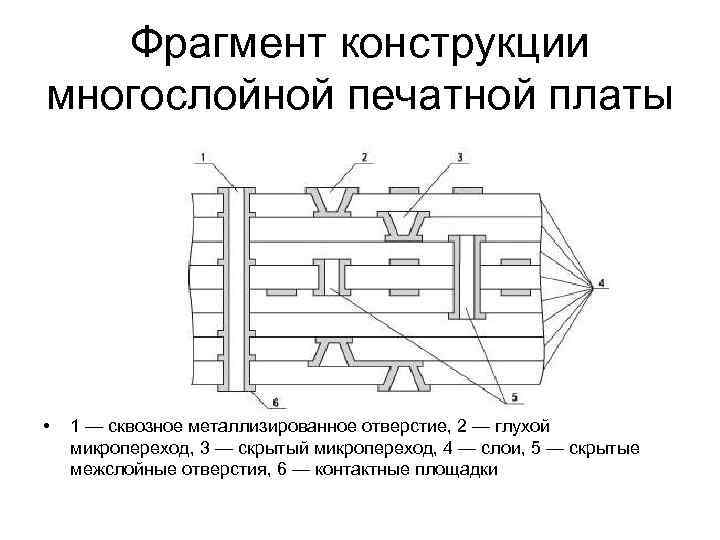 Фрагмент конструкции многослойной печатной платы

1

2

3

4

5

6

• 1 — сквозное металлизированное отверстие, 2 — глухой микропереход, 3 — скрытый микропереход, 4 — слои, 5 — скрытые межслойные отверстия, 6 — контактные площадки